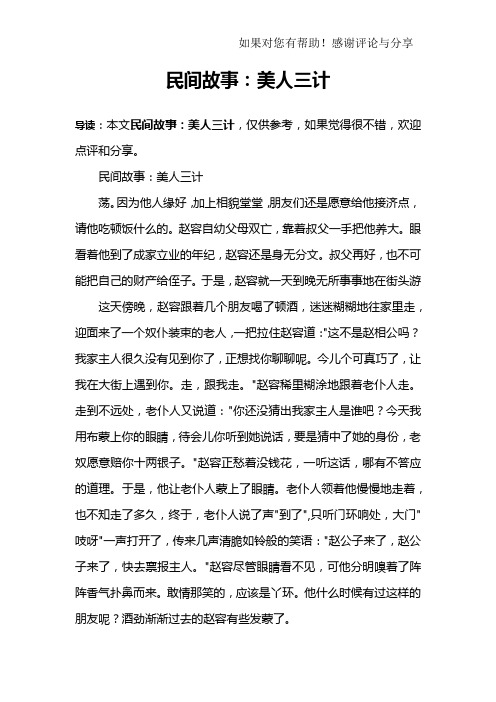 如果对您有帮助！感谢评论与分享

民间故事：美人三计

导读：本文民间故事：美人三计，仅供参考，如果觉得很不错，欢迎点评和分享。

民间故事：美人三计

荡。因为他人缘好，加上相貌堂堂，朋友们还是愿意给他接济点，请他吃顿饭什么的。赵容自幼父母双亡，靠着叔父一手把他养大。眼看着他到了成家立业的年纪，赵容还是身无分文。叔父再好，也不可能把自己的财产给侄子。于是，赵容就一天到晚无所事事地在街头游

这天傍晚，赵容跟着几个朋友喝了顿酒，迷迷糊糊地往家里走，迎面来了一个奴仆装束的老人，一把拉住赵容道："这不是赵相公吗？我家主人很久没有见到你了，正想找你聊聊呢。今儿个可真巧了，让我在大街上遇到你。走，跟我走。"赵容稀里糊涂地跟着老仆人走。走到不远处，老仆人又说道："你还没猜出我家主人是谁吧？今天我用布蒙上你的眼睛，待会儿你听到她说话，要是猜中了她的身份，老奴愿意赔你十两银子。"赵容正愁着没钱花，一听这话，哪有不答应的道理。于是，他让老仆人蒙上了眼睛。老仆人领着他慢慢地走着，也不知走了多久，终于，老仆人说了声"到了"，只听门环响处，大门"吱呀"一声打开了，传来几声清脆如铃般的笑语："赵公子来了，赵公子来了，快去禀报主人。"赵容尽管眼睛看不见，可他分明嗅着了阵阵香气扑鼻而来。敢情那笑的，应该是丫环。他什么时候有过这样的朋友呢？酒劲渐渐过去的赵容有些发蒙了。